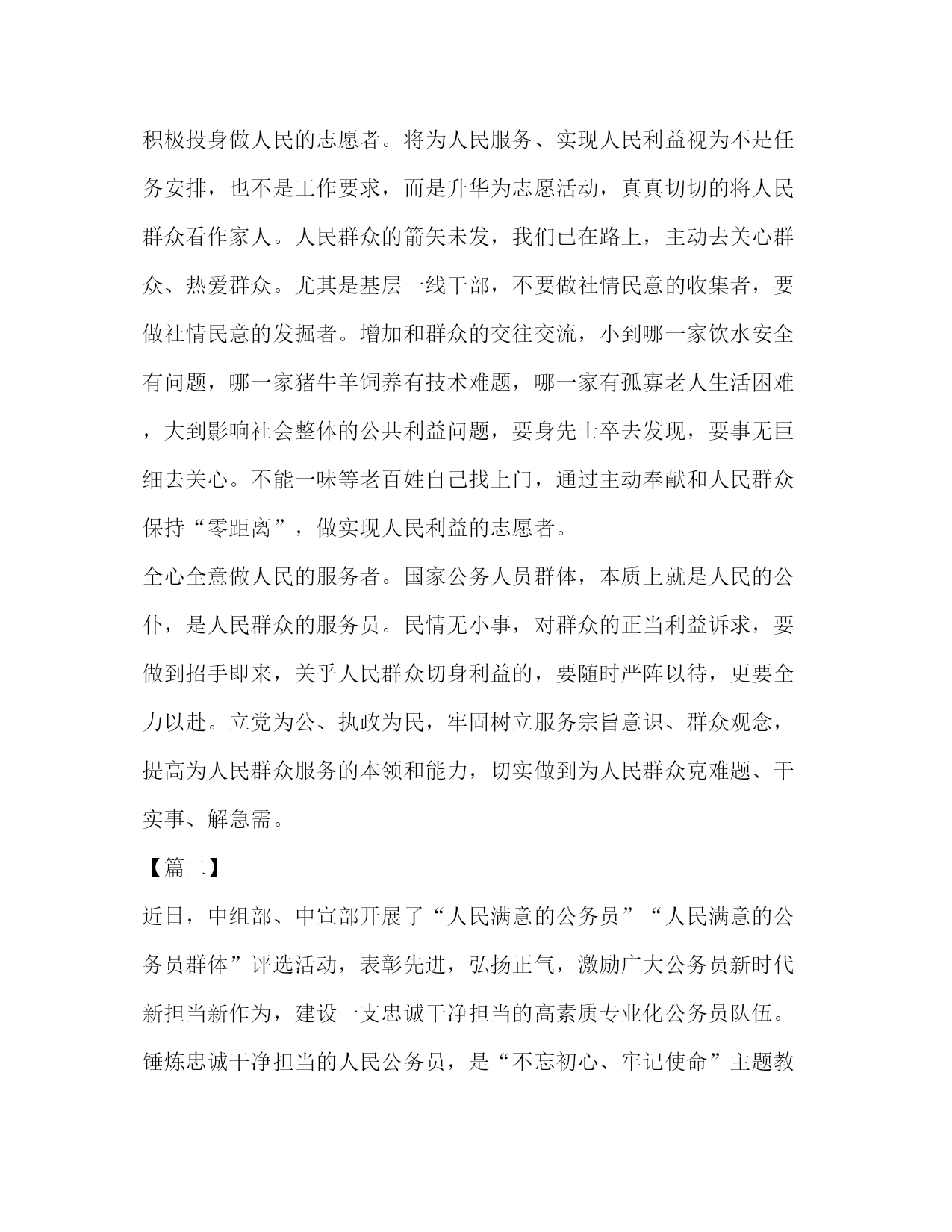 积极投身做人民的志愿者。将为人民服务、实现人民利益视为不是任务安排，也不是工作要求，而是升华为志愿活动，真真切切的将人民群众看作家人。人民群众的箭矢未发，我们已在路上，主动去关心群众、热爱群众。尤其是基层一线干部，不要做社情民意的收集者，要做社情民意的发掘者。增加和群众的交往交流，小到哪一家饮水安全有问题，哪一家猪牛羊饲养有技术难题，哪一家有孤寡老人生活困难，大到影响社会整体的公共利益问题，要身先士卒去发现，要事无巨细去关心。不能一味等老百姓自己找上门，通过主动奉献和人民群众保持“零距离”，做实现人民利益的志愿者。

全心全意做人民的服务者。国家公务人员群体，本质上就是人民的公仆，是人民群众的服务员。民情无小事，对群众的正当利益诉求，要做到招手即来，关乎人民群众切身利益的，要随时严阵以待，更要全力以赴。立党为公、执政为民，牢固树立服务宗旨意识、群众观念，提高为人民群众服务的本领和能力，切实做到为人民群众克难题、干实事、解急需。

【篇二】

近日，中组部、中宣部开展了“人民满意的公务员”“人民满意的公务员群体”评选活动，表彰先进，弘扬正气，激励广大公务员新时代新担当新作为，建设一支忠诚干净担当的高素质专业化公务员队伍。锤炼忠诚干净担当的人民公务员，是“不忘初心、牢记使命”主题教